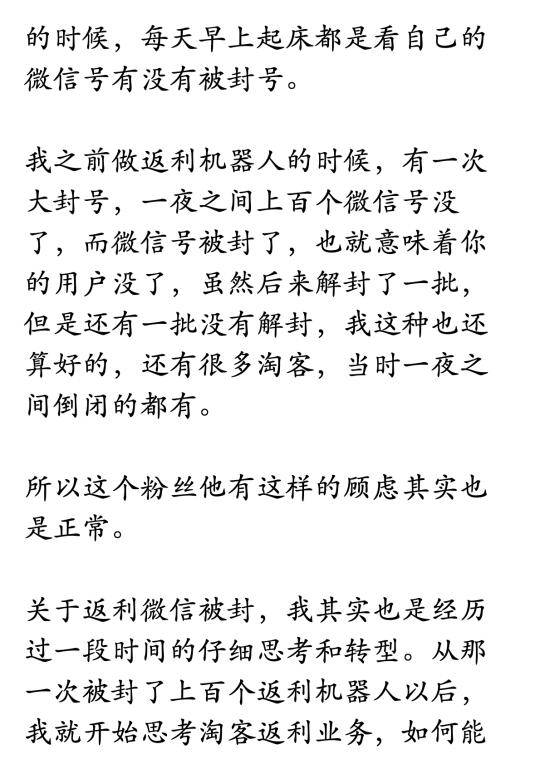 的时候，每天早上起床都是看自己的微信号有没有被封号。

我之前做返利机器人的时候，有一次大封号，一夜之间上百个微信号没了，而微信号被封了，也就意味着你的用户没了，虽然后来解封了一批，但是还有一批没有解封，我这种也还算好的，还有很多淘客，当时一夜之间倒闭的都有。

所以这个粉丝他有这样的顾虑其实也是正常。

关于返利微信被封，我其实也是经历过一段时间的仔细思考和转型。从那一次被封了上百个返利机器人以后，我就开始思考淘客返利业务，如何能